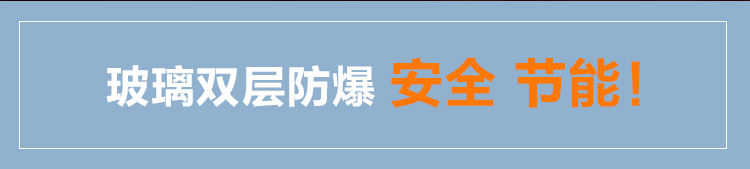 玻璃双层防爆 安全 节能！